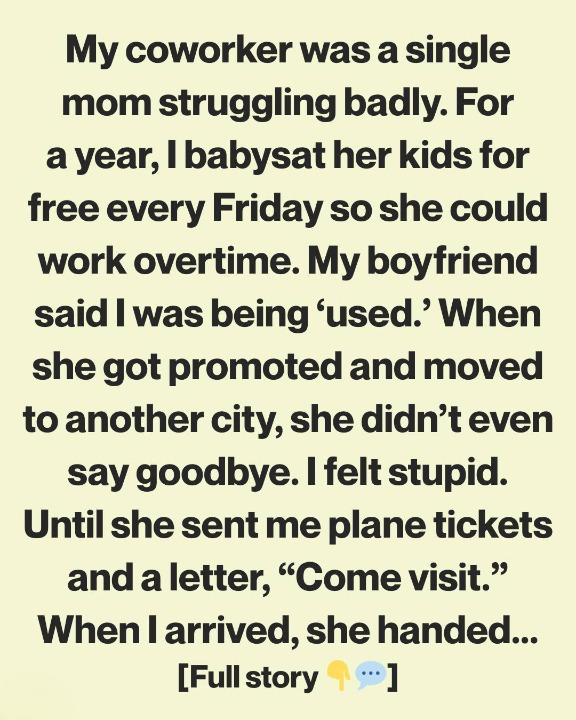 My coworker was a single mom struggling badly. For a year, I babysat her kids for free every Friday so she could work overtime. My boyfriend said I was being ‘used.’ When she got promoted and moved to another city, she didn’t even say goodbye. I felt stupid. Until she sent me plane tickets and a letter, “Come visit.” When I arrived, she handed...

[Full story 👇💬]